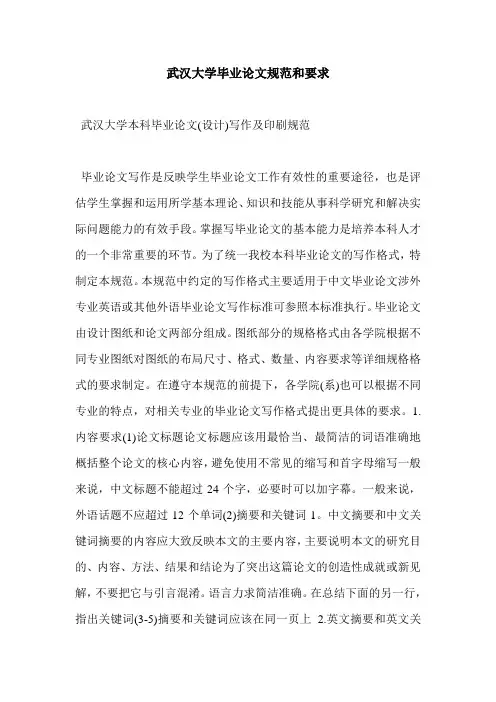 武汉大学毕业论文规范和要求

武汉大学本科毕业论文(设计)写作及印刷规范

毕业论文写作是反映学生毕业论文工作有效性的重要途径，也是评估学生掌握和运用所学基本理论、知识和技能从事科学研究和解决实际问题能力的有效手段。掌握写毕业论文的基本能力是培养本科人才的一个非常重要的环节。为了统一我校本科毕业论文的写作格式，特制定本规范。本规范中约定的写作格式主要适用于中文毕业论文涉外专业英语或其他外语毕业论文写作标准可参照本标准执行。毕业论文由设计图纸和论文两部分组成。图纸部分的规格格式由各学院根据不同专业图纸对图纸的布局尺寸、格式、数量、内容要求等详细规格格式的要求制定。在遵守本规范的前提下，各学院(系)也可以根据不同专业的特点，对相关专业的毕业论文写作格式提出更具体的要求。1.内容要求(1)论文标题论文标题应该用最恰当、最简洁的词语准确地概括整个论文的核心内容，避免使用不常见的缩写和首字母缩写一般来说，中文标题不能超过 24 个字，必要时可以加字幕。一般来说，外语话题不应超过 12 个单词(2)摘要和关键词 1。中文摘要和中文关键词摘要的内容应大致反映本文的主要内容，主要说明本文的研究目的、内容、方法、结果和结论为了突出这篇论文的创造性成就或新见解，不要把它与引言混淆。语言力求简洁准确。在总结下面的另一行，指出关键词(3-5)摘要和关键词应该在同一页上 2.英文摘要和英文关